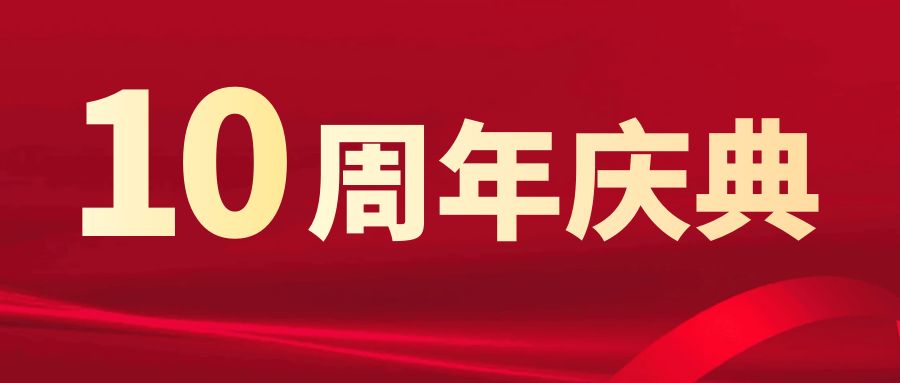 10周年庆典